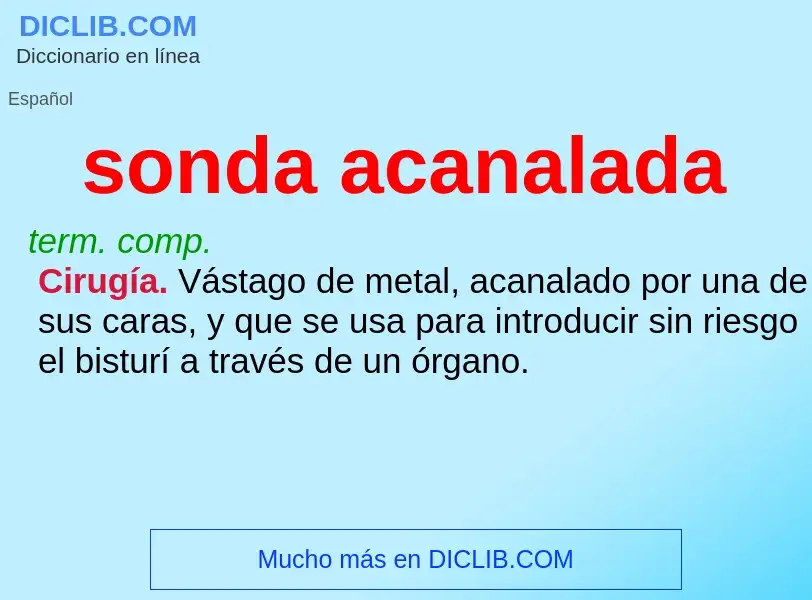 DICLIB.COM
Diccionario en línea

Español

sonda acanalada

term. comp.
Cirugía. Vástago de metal, acanalado por una de sus caras, y que se usa para introducir sin riesgo el bisturí a través de un órgano.

Mucho más en DICLIB.COM